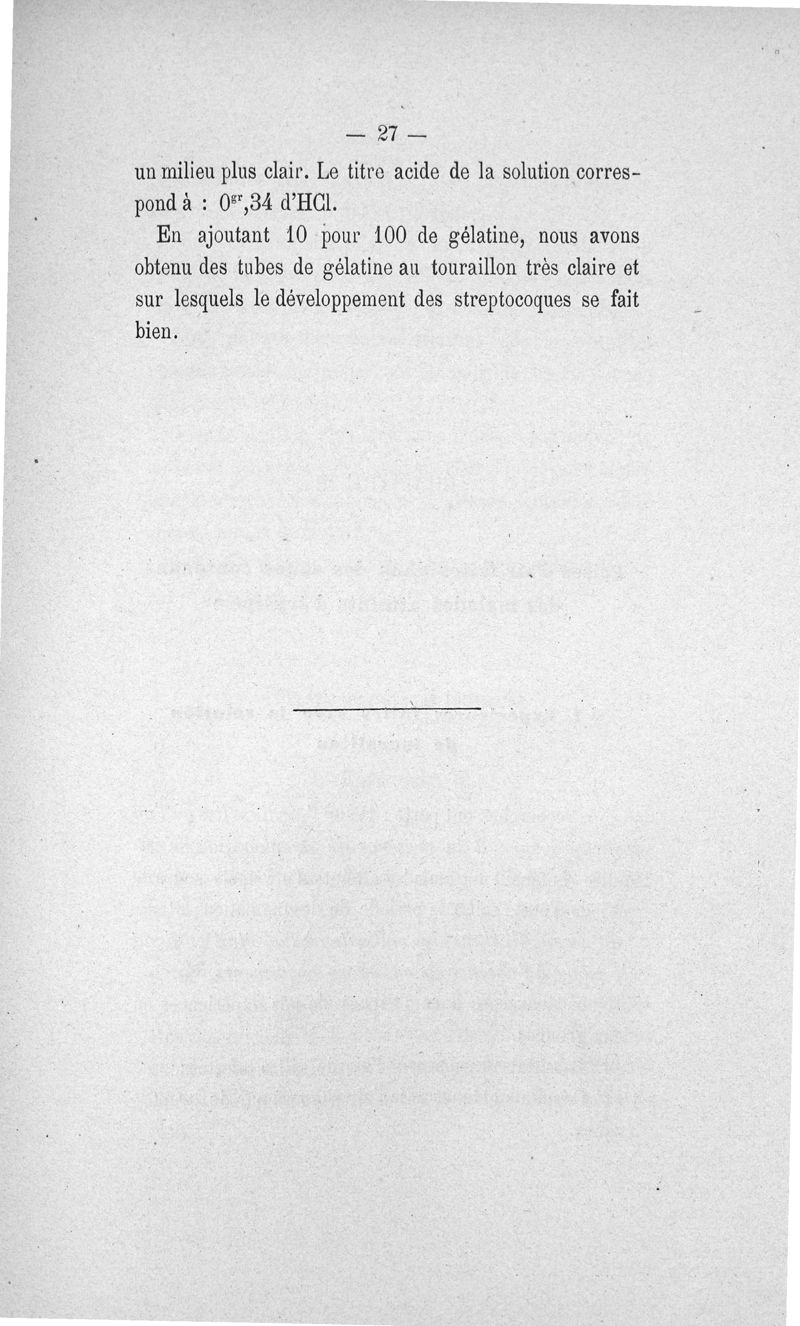 — 27 —

un milieu plus clair. Le titre acide de la solution correspond à : $0^{gr},34$ d'HCl.

En ajoutant 10 pour 100 de gélatine, nous avons obtenu des tubes de gélatine au touraillon très claire et sur lesquels le développement des streptocoques se fait bien.